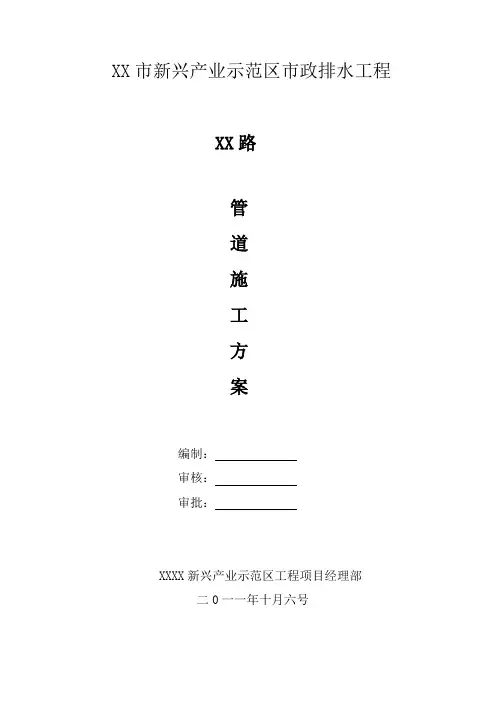 XX 市新兴产业示范区市政排水工程

XX 路

管

道

施

工

方

案

编制：

审核：

审批：

XXXX 新兴产业示范区工程项目经理部

二 0 一一年十月六号